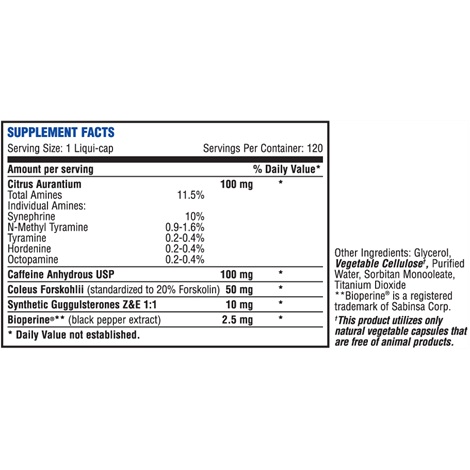 SUPPLEMENT FACTS

Serving Size: 1 Liqui-cap Servings Per Container: 120

| Amount per serving | | | % Daily Value* |
|---|---|---|---|
| Citrus Aurantium | | 100 mg | * |
| Total Amines | 11.5% | | |
| Individual Amines: | | | |
| Synephrine | 10% | | |
| N-Methyl Tyramine | 0.9-1.6% | | |
| Tyramine | 0.2-0.4% | | |
| Hordenine | 0.2-0.4% | | |
| Octopamine | 0.2-0.4% | | |
| Caffeine Anhydrous USP | | 100 mg | * |
| Coleus Forskohlii (standardized to 20% Forskolin) | | 50 mg | * |
| Synthetic Guggulsterones Z&E 1:1 | | 10 mg | * |
| Bioperine®** (black pepper extract) | | 2.5 mg | * |

* Daily Value not established.

Other Ingredients: Glycerol, Vegetable Cellulose‡, Purified Water, Sorbitan Monooleate, Titanium Dioxide
**Bioperine® is a registered trademark of Sabinsa Corp.

‡This product utilizes only natural vegetable capsules that are free of animal products.